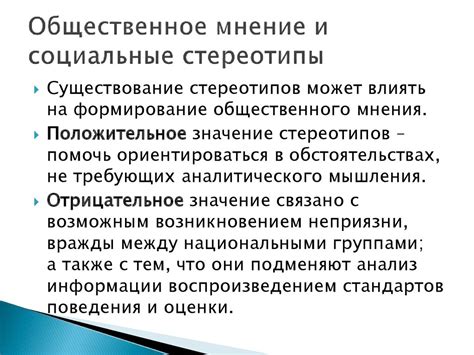 Общественное мнение и социальные стереотипы

Существование стереотипов может влиять на формирование общественного мнения.

Положительное значение стереотипов – помочь ориентироваться в обстоятельствах, не требующих аналитического мышления.

Отрицательное значение связано с возможным возникновением неприязни, вражды между национальными группами; а также с тем, что они подменяют анализ информации воспроизведением стандартов поведения и оценки.